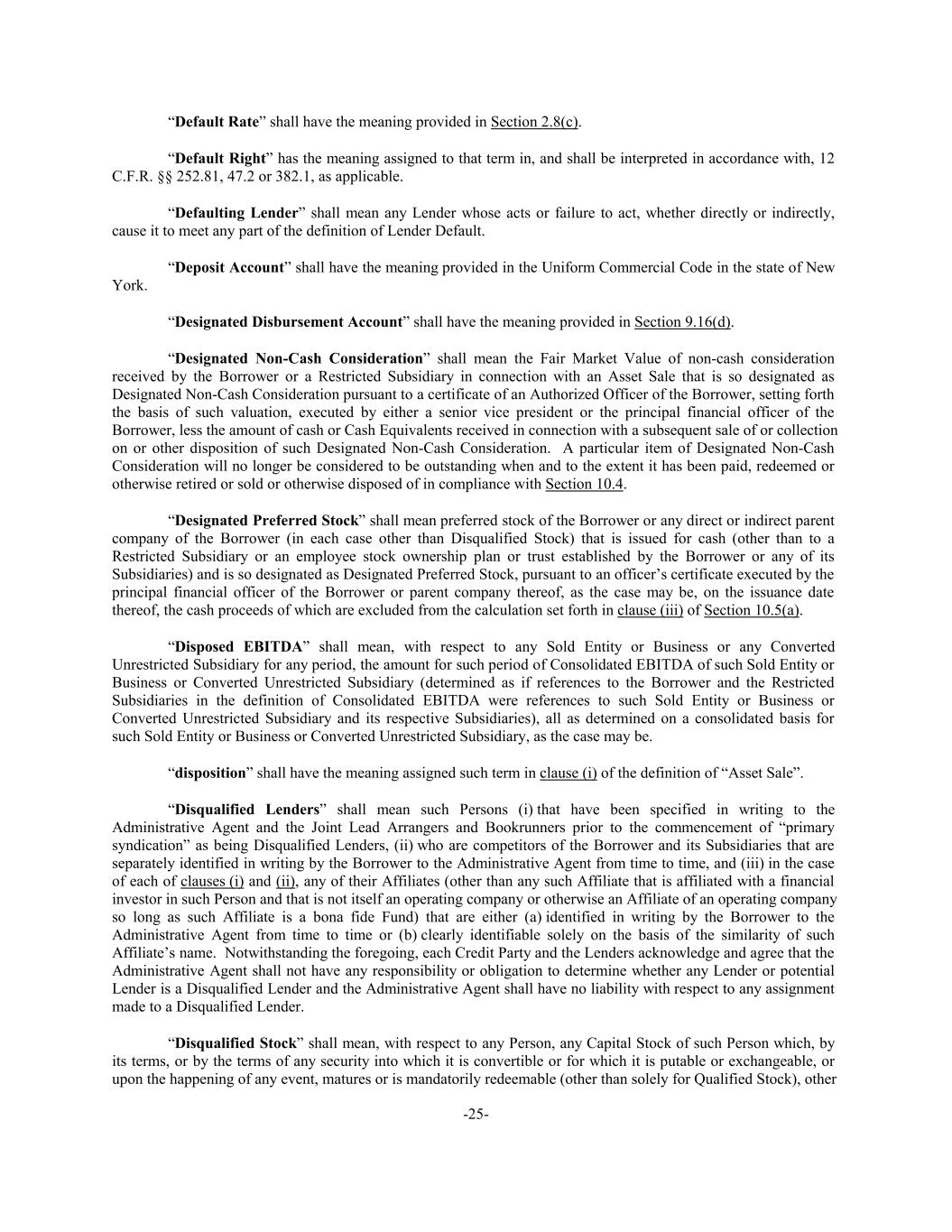 “Default Rate” shall have the meaning provided in Section 2.8(c).

“Default Right” has the meaning assigned to that term in, and shall be interpreted in accordance with, 12 C.F.R. §§ 252.81, 47.2 or 382.1, as applicable.

“Defaulting Lender” shall mean any Lender whose acts or failure to act, whether directly or indirectly, cause it to meet any part of the definition of Lender Default.

“Deposit Account” shall have the meaning provided in the Uniform Commercial Code in the state of New York.

“Designated Disbursement Account” shall have the meaning provided in Section 9.16(d).

“Designated Non-Cash Consideration” shall mean the Fair Market Value of non-cash consideration received by the Borrower or a Restricted Subsidiary in connection with an Asset Sale that is so designated as Designated Non-Cash Consideration pursuant to a certificate of an Authorized Officer of the Borrower, setting forth the basis of such valuation, executed by either a senior vice president or the principal financial officer of the Borrower, less the amount of cash or Cash Equivalents received in connection with a subsequent sale of or collection on or other disposition of such Designated Non-Cash Consideration. A particular item of Designated Non-Cash Consideration will no longer be considered to be outstanding when and to the extent it has been paid, redeemed or otherwise retired or sold or otherwise disposed of in compliance with Section 10.4.

“Designated Preferred Stock” shall mean preferred stock of the Borrower or any direct or indirect parent company of the Borrower (in each case other than Disqualified Stock) that is issued for cash (other than to a Restricted Subsidiary or an employee stock ownership plan or trust established by the Borrower or any of its Subsidiaries) and is so designated as Designated Preferred Stock, pursuant to an officer’s certificate executed by the principal financial officer of the Borrower or parent company thereof, as the case may be, on the issuance date thereof, the cash proceeds of which are excluded from the calculation set forth in clause (iii) of Section 10.5(a).

“Disposed EBITDA” shall mean, with respect to any Sold Entity or Business or any Converted Unrestricted Subsidiary for any period, the amount for such period of Consolidated EBITDA of such Sold Entity or Business or Converted Unrestricted Subsidiary (determined as if references to the Borrower and the Restricted Subsidiaries in the definition of Consolidated EBITDA were references to such Sold Entity or Business or Converted Unrestricted Subsidiary and its respective Subsidiaries), all as determined on a consolidated basis for such Sold Entity or Business or Converted Unrestricted Subsidiary, as the case may be.

“disposition” shall have the meaning assigned such term in clause (i) of the definition of “Asset Sale”.

“Disqualified Lenders” shall mean such Persons (i) that have been specified in writing to the Administrative Agent and the Joint Lead Arrangers and Bookrunners prior to the commencement of “primary syndication” as being Disqualified Lenders, (ii) who are competitors of the Borrower and its Subsidiaries that are separately identified in writing by the Borrower to the Administrative Agent from time to time, and (iii) in the case of each of clauses (i) and (ii), any of their Affiliates (other than any such Affiliate that is affiliated with a financial investor in such Person and that is not itself an operating company or otherwise an Affiliate of an operating company so long as such Affiliate is a bona fide Fund) that are either (a) identified in writing by the Borrower to the Administrative Agent from time to time or (b) clearly identifiable solely on the basis of the similarity of such Affiliate’s name. Notwithstanding the foregoing, each Credit Party and the Lenders acknowledge and agree that the Administrative Agent shall not have any responsibility or obligation to determine whether any Lender or potential Lender is a Disqualified Lender and the Administrative Agent shall have no liability with respect to any assignment made to a Disqualified Lender.

“Disqualified Stock” shall mean, with respect to any Person, any Capital Stock of such Person which, by its terms, or by the terms of any security into which it is convertible or for which it is putable or exchangeable, or upon the happening of any event, matures or is mandatorily redeemable (other than solely for Qualified Stock), other

-25-